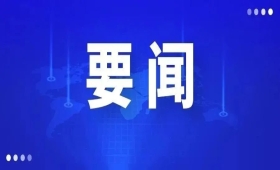 要闻